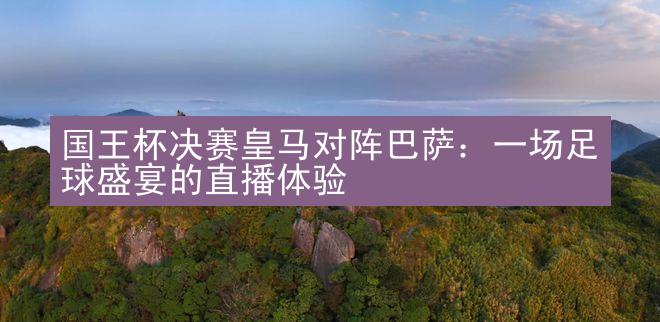 国王杯决赛皇马对阵巴萨：一场足球盛宴的直播体验